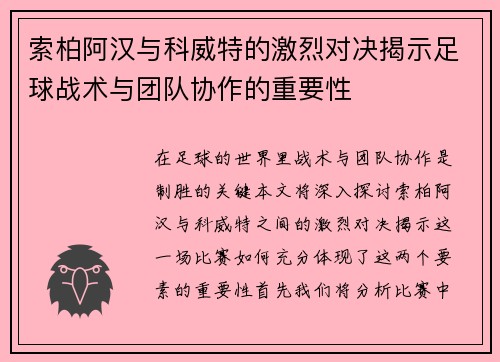 索柏阿汉与科威特的激烈对决揭示足球战术与团队协作的重要性

在足球的世界里战术与团队协作是制胜的关键本文将深入探讨索柏阿汉与科威特之间的激烈对决揭示这一场比赛如何充分体现了这两个要素的重要性首先我们将分析比赛中